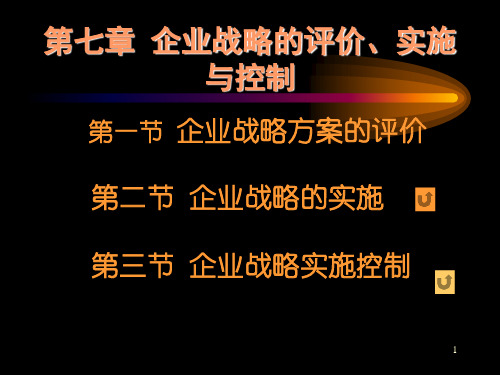 第七章 企业战略的评价、实施与控制

第一节 企业战略方案的评价

第二节 企业战略的实施

第三节 企业战略实施控制

1